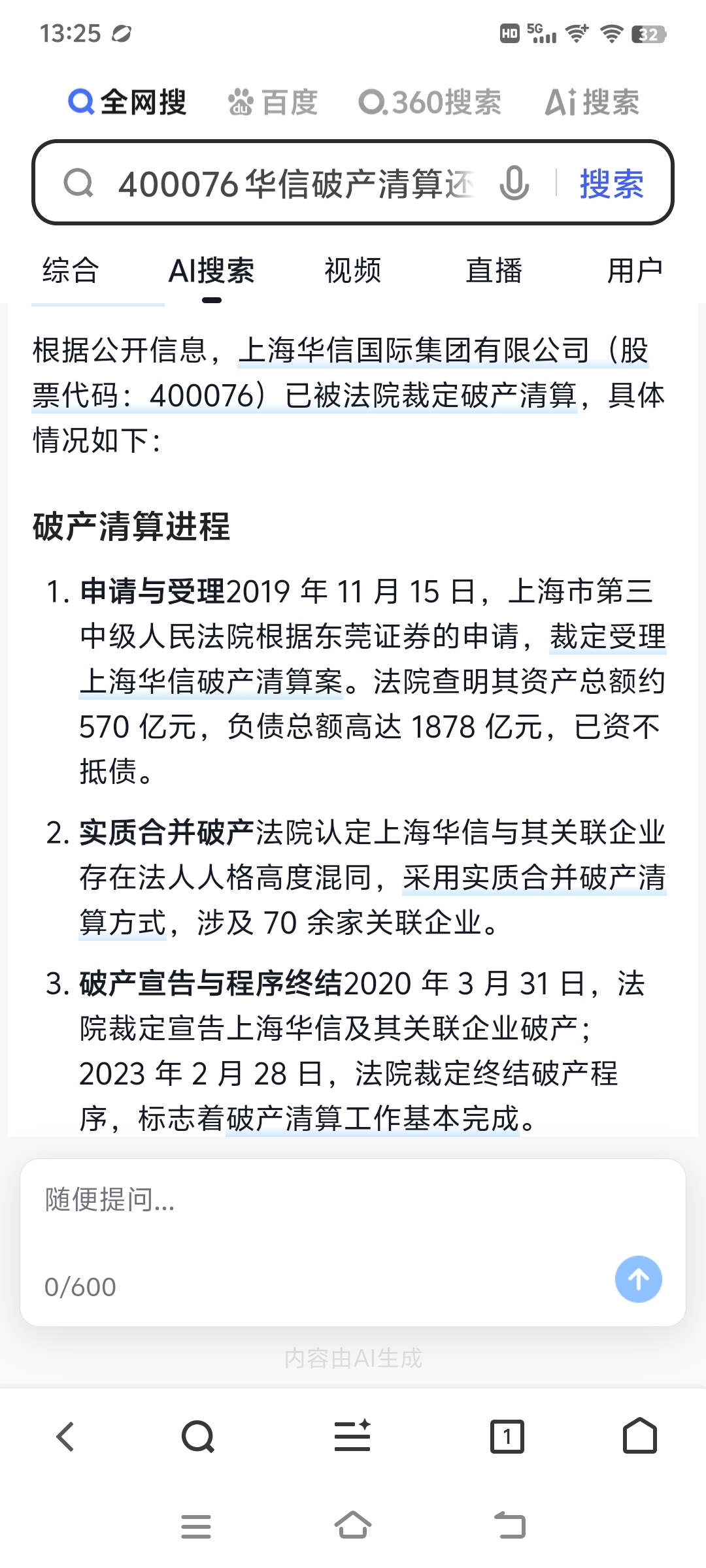 13:25 HD 5G 32

全网搜 百度 360搜索 Ai搜索

400076华信破产清算还 搜索

综合 AI搜索 视频 直播 用户

根据公开信息，上海华信国际集团有限公司（股票代码：400076）已被法院裁定破产清算，具体情况如下：

破产清算进程

1. 申请与受理2019 年 11 月 15 日，上海市第三中级人民法院根据东莞证券的申请，裁定受理上海华信破产清算案。法院查明其资产总额约 570 亿元，负债总额高达 1878 亿元，已资不抵债。

2. 实质合并破产法院认定上海华信与其关联企业存在法人人格高度混同，采用实质合并破产清算方式，涉及 70 余家关联企业。

3. 破产宣告与程序终结2020 年 3 月 31 日，法院裁定宣告上海华信及其关联企业破产；2023 年 2 月 28 日，法院裁定终结破产程序，标志着破产清算工作基本完成。

随便提问...

0/600

内容由AI生成

1